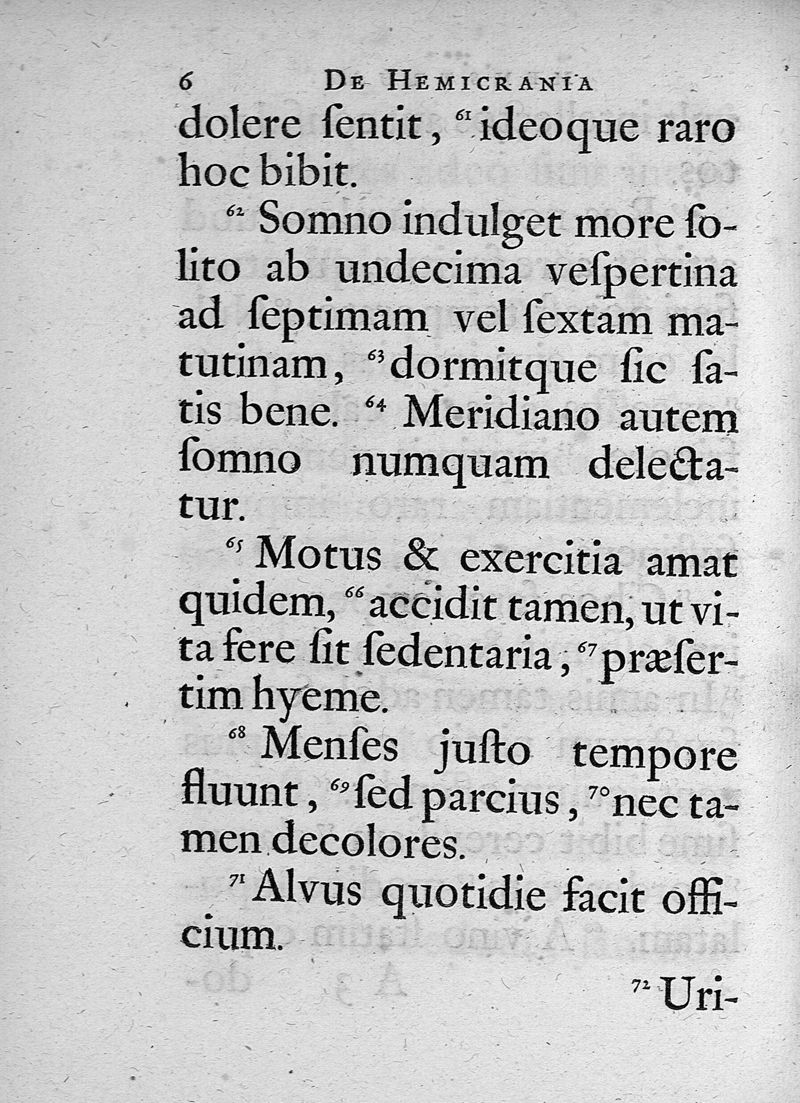 6 De Hemicrania

dolere ſentit, $^{61}$ ideoque raro hoc bibit.

$^{62}$ Somno indulget more ſolito ab undecima veſpertina ad ſeptimam vel ſextam matutinam, $^{63}$ dormitque ſic ſatis bene. $^{64}$ Meridiano autem ſomno numquam delectatur.

$^{65}$ Motus & exercitia amat quidem, $^{66}$ accidit tamen, ut vita fere ſit ſedentaria, $^{67}$ præſertim hyeme.

$^{68}$ Menſes juſto tempore fluunt, $^{69}$ ſed parcius, $^{70}$ nec tamen decolores.

$^{71}$ Alvus quotidie facit officium.

$^{72}$ Uri-